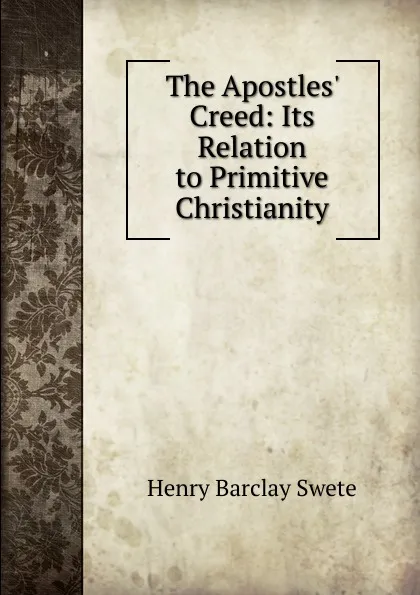 The Apostles' Creed: Its Relation to Primitive Christianity

Henry Barclay Swete